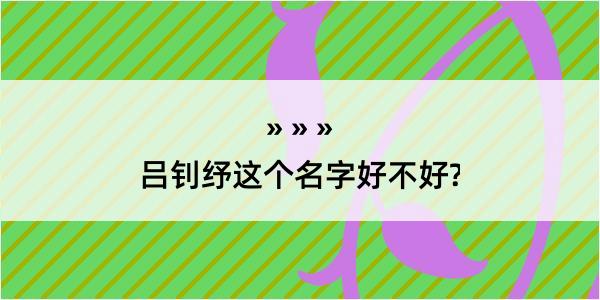 » » »

吕钊纾这个名字好不好?